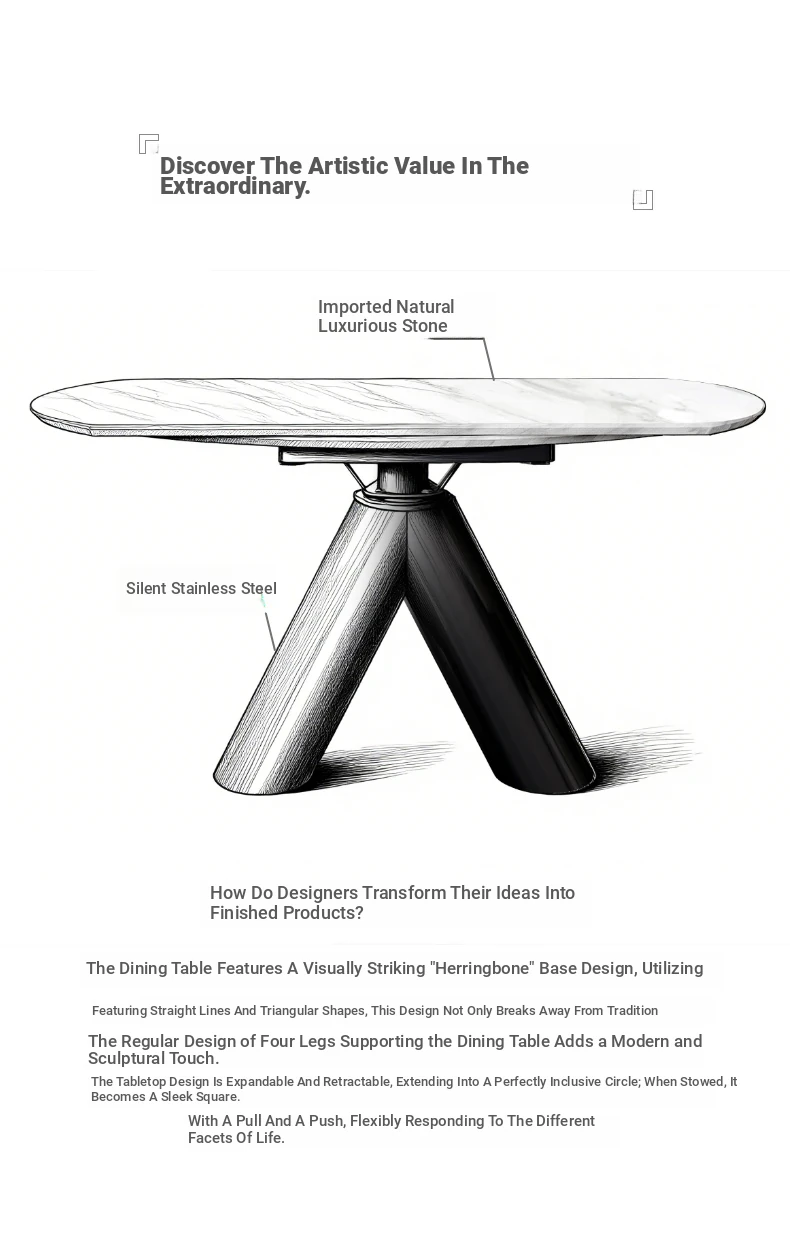 Discover The Artistic Value In The Extraordinary.

Imported Natural Luxurious Stone

Silent Stainless Steel

How Do Designers Transform Their Ideas Into Finished Products?

The Dining Table Features A Visually Striking "Herringbone" Base Design, Utilizing

Featuring Straight Lines And Triangular Shapes, This Design Not Only Breaks Away From Tradition

The Regular Design of Four Legs Supporting the Dining Table Adds a Modern and Sculptural Touch.

The Tabletop Design Is Expandable And Retractable, Extending Into A Perfectly Inclusive Circle; When Stowed, It Becomes A Sleek Square.

With A Pull And A Push, Flexibly Responding To The Different Facets Of Life.